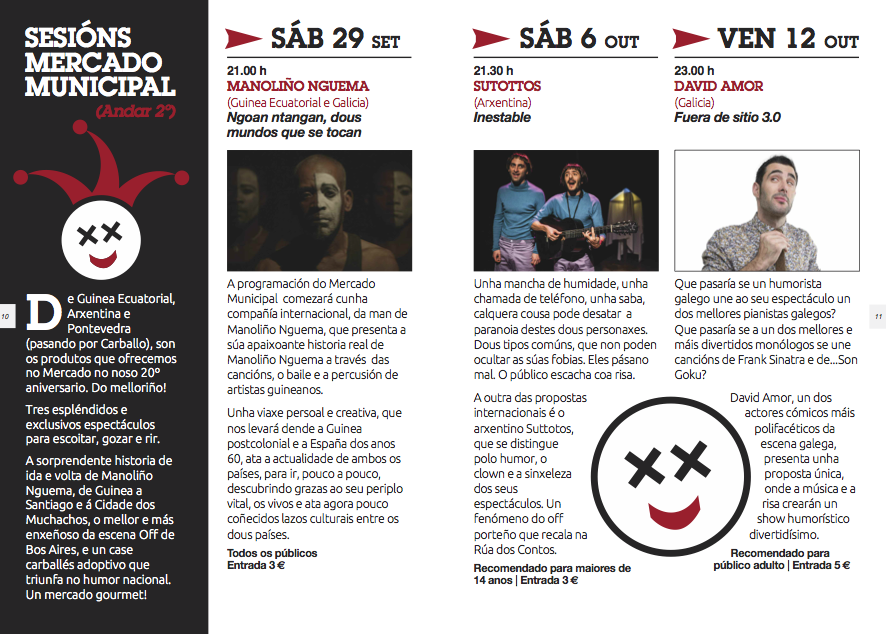 SESIÓNS MERCADO MUNICIPAL

(Andar 2º)

10

De Guinea Ecuatorial, Arxentina e Pontevedra (pasando por Carballo), son os produtos que ofrecemos no Mercado no noso 20º aniversario. Do melloriño!

Tres espléndidos e exclusivos espectáculos para escoitar, gozar e rir.

A sorprendente historia de ida e volta de Manoliño Nguema, de Guinea a Santiago e á Cidade dos Muchachos, o mellor e más enxeñoso da escena Off de Bos Aires, e un case carballés adoptivo que triunfa no humor nacional. Un mercado gourmet!

SÁB 29 SET

21.00 h
MANOLIÑO NGUEMA
(Guinea Ecuatorial e Galicia)
Ngoan ntangan, dous mundos que se tocan

A programación do Mercado Municipal comezará cunha compañía internacional, da man de Manoliño Nguema, que presenta a súa apaixoante historia real de Manoliño Nguema a través das cancións, o baile e a percusión de artistas guineanos.

Unha viaxe persoal e creativa, que nos levará dende a Guinea postcolonial e a España dos anos 60, ata a actualidade de ambos os países, para ir, pouco a pouco, descubrindo grazas ao seu periplo vital, os vivos e ata agora pouco coñecidos lazos culturais entre os dous países.

Todos os públicos
Entrada 3 €

SÁB 6 OUT

21.30 h
SUTOTTOS
(Arxentina)
Inestable

Unha mancha de humidade, unha chamada de teléfono, unha saba, calquera cousa pode desatar a paranoia destes dous personaxes. Dous tipos comúns, que non poden ocultar as súas fobias. Eles pásano mal. O público escacha coa risa.

A outra das propostas internacionais é o arxentino Suttotos, que se distingue polo humor, o clown e a sinxeleza dos seus espectáculos. Un fenómeno do off porteño que recala na Rúa dos Contos.

Recomendado para maiores de 14 anos | Entrada 3 €

VEN 12 OUT

23.00 h
DAVID AMOR
(Galicia)
Fuera de sitio 3.0

Que pasaría se un humorista galego une ao seu espectáculo un dos mellores pianistas galegos? Que pasaría se a un dos mellores e máis divertidos monólogos se une cancións de Frank Sinatra e de...Son Goku?

David Amor, un dos actores cómicos máis polifacéticos da escena galega, presenta unha proposta única, onde a música e a risa crearán un show humorístico divertidísimo.

Recomendado para público adulto | Entrada 5 €

11